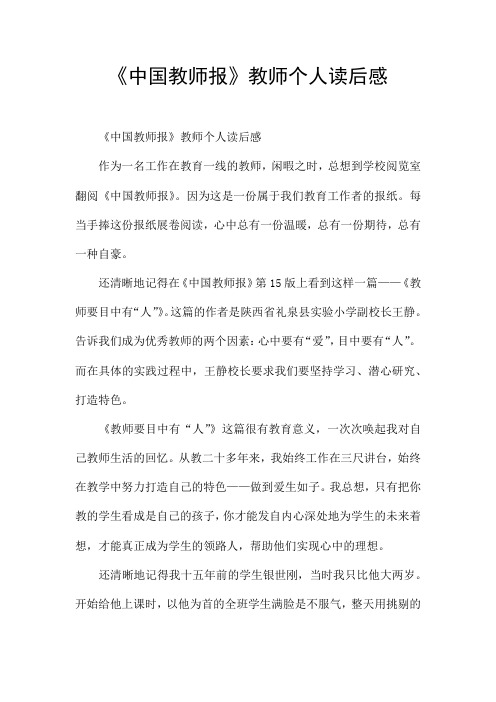 《中国教师报》教师个人读后感

《中国教师报》教师个人读后感

作为一名工作在教育一线的教师，闲暇之时，总想到学校阅览室翻阅《中国教师报》。因为这是一份属于我们教育工作者的报纸。每当手捧这份报纸展卷阅读，心中总有一份温暖，总有一份期待，总有一种自豪。

还清晰地记得在《中国教师报》第15版上看到这样一篇——《教师要目中有“人”》。这篇的作者是陕西省礼泉县实验小学副校长王静。告诉我们成为优秀教师的两个因素：心中要有“爱”，目中要有“人”。而在具体的实践过程中，王静校长要求我们要坚持学习、潜心研究、打造特色。

《教师要目中有“人”》这篇很有教育意义，一次次唤起我对自己教师生活的回忆。从教二十多年来，我始终工作在三尺讲台，始终在教学中努力打造自己的特色——做到爱生如子。我总想，只有把你教的学生看成是自己的孩子，你才能发自内心深处地为学生的未来着想，才能真正成为学生的领路人，帮助他们实现心中的理想。

还清晰地记得我十五年前的学生银世刚，当时我只比他大两岁。开始给他上课时，以他为首的全班学生满脸是不服气，整天用挑剔的